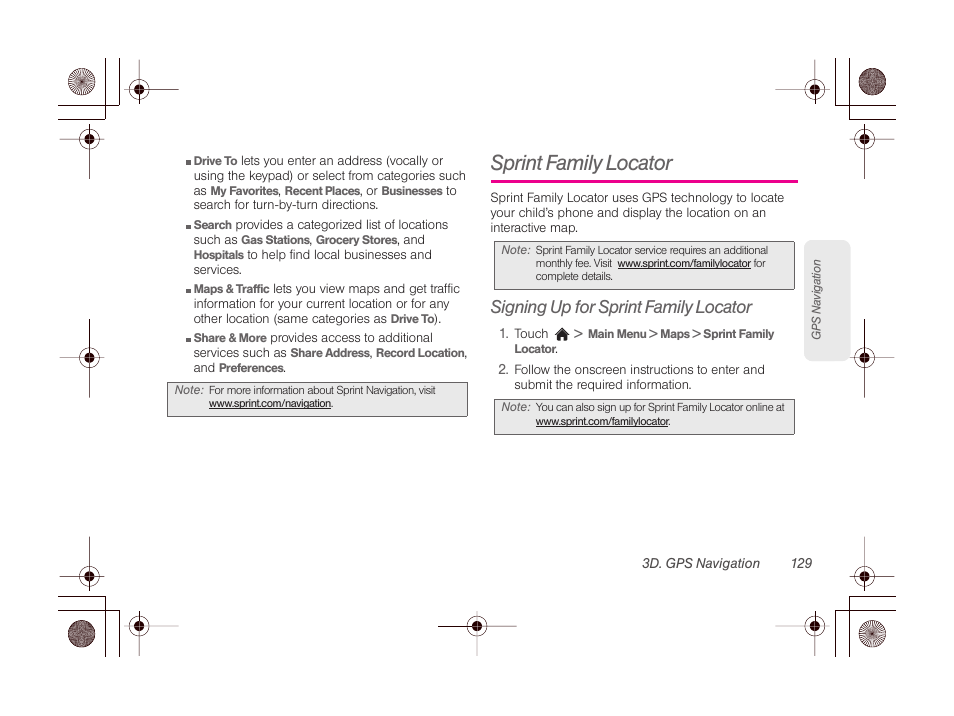 ■ Drive To lets you enter an address (vocally or using the keypad) or select from categories such as My Favorites, Recent Places, or Businesses to search for turn-by-turn directions.

■ Search provides a categorized list of locations such as Gas Stations, Grocery Stores, and Hospitals to help find local businesses and services.

■ Maps & Traffic lets you view maps and get traffic information for your current location or for any other location (same categories as Drive To).

■ Share & More provides access to additional services such as Share Address, Record Location, and Preferences.

Note: For more information about Sprint Navigation, visit www.sprint.com/navigation.

Sprint Family Locator

Sprint Family Locator uses GPS technology to locate your child's phone and display the location on an interactive map.

Note: Sprint Family Locator service requires an additional monthly fee. Visit www.sprint.com/familylocator for complete details.

Signing Up for Sprint Family Locator

1. Touch > Main Menu > Maps > Sprint Family Locator.

2. Follow the onscreen instructions to enter and submit the required information.

Note: You can also sign up for Sprint Family Locator online at www.sprint.com/familylocator.

GPS Navigation

3D. GPS Navigation 129